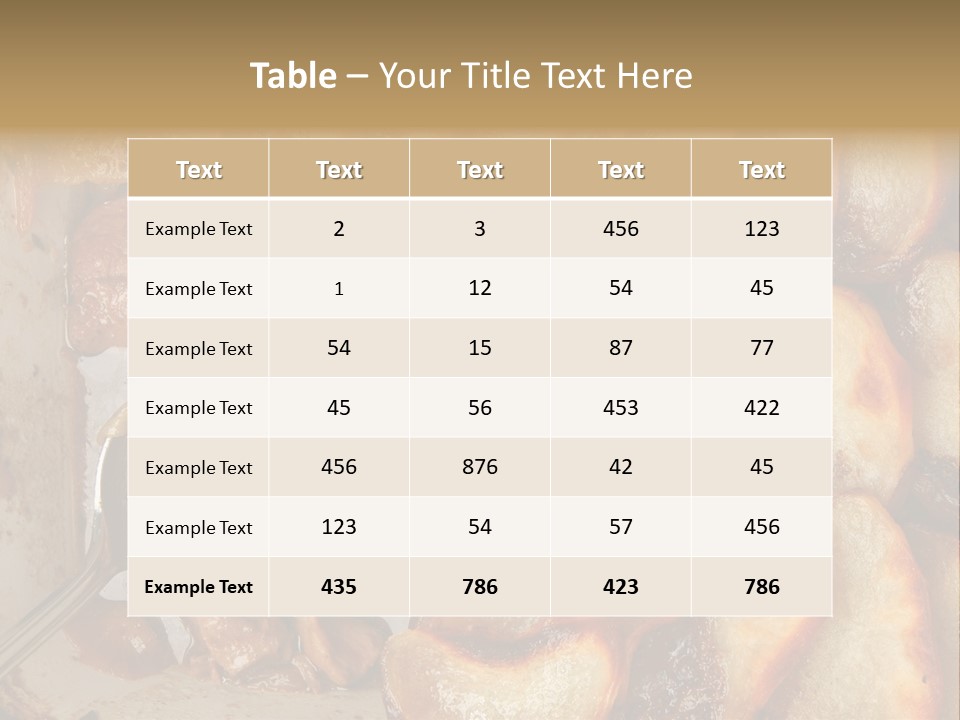 Table – Your Title Text Here

| Text | Text | Text | Text | Text |
|---|---|---|---|---|
| Example Text | 2 | 3 | 456 | 123 |
| Example Text | 1 | 12 | 54 | 45 |
| Example Text | 54 | 15 | 87 | 77 |
| Example Text | 45 | 56 | 453 | 422 |
| Example Text | 456 | 876 | 42 | 45 |
| Example Text | 123 | 54 | 57 | 456 |
| Example Text | 435 | 786 | 423 | 786 |